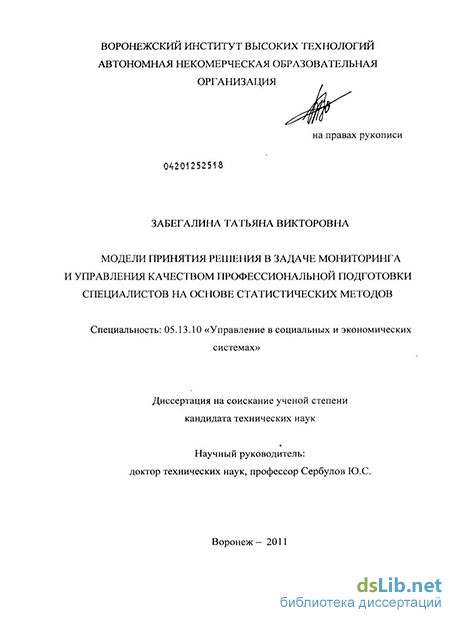 ВОРОНЕЖСКИЙ ИНСТИТУТ ВЫСОКИХ ТЕХНОЛОГИЙ
АВТОНОМНАЯ НЕКОМЕРЧЕСКАЯ ОБРАЗОВАТЕЛЬНАЯ
ОРГАНИЗАЦИЯ

на правах рукописи

04201252518

ЗАБЕГАЛИНА ТАТЬЯНА ВИКТОРОВНА

МОДЕЛИ ПРИНЯТИЯ РЕШЕНИЯ В ЗАДАЧЕ МОНИТОРИНГА И УПРАВЛЕНИЯ КАЧЕСТВОМ ПРОФЕССИОНАЛЬНОЙ ПОДГОТОВКИ СПЕЦИАЛИСТОВ НА ОСНОВЕ СТАТИСТИЧЕСКИХ МЕТОДОВ

Специальность: 05.13.10 «Управление в социальных и экономических системах»

Диссертация на соискание ученой степени
кандидата технических наук

Научный руководитель:
доктор технических наук, профессор Сербулов Ю.С.

Воронеж – 2011

dsLib.net
библиотека диссертаций